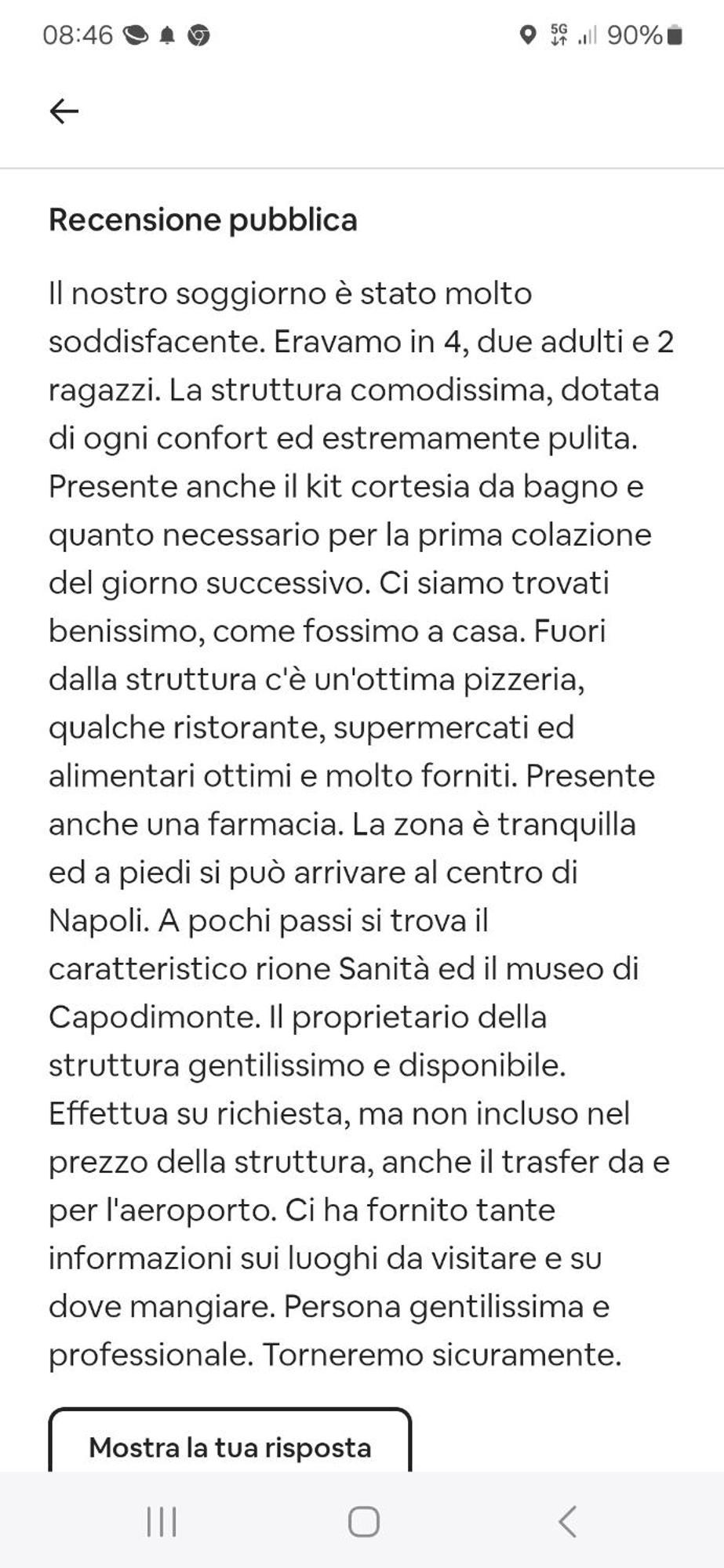 08:46 5G 90%

Recensione pubblica

Il nostro soggiorno è stato molto soddisfacente. Eravamo in 4, due adulti e 2 ragazzi. La struttura comodissima, dotata di ogni confort ed estremamente pulita. Presente anche il kit cortesia da bagno e quanto necessario per la prima colazione del giorno successivo. Ci siamo trovati benissimo, come fossimo a casa. Fuori dalla struttura c'è un'ottima pizzeria, qualche ristorante, supermercati ed alimentari ottimi e molto forniti. Presente anche una farmacia. La zona è tranquilla ed a piedi si può arrivare al centro di Napoli. A pochi passi si trova il caratteristico rione Sanità ed il museo di Capodimonte. Il proprietario della struttura gentilissimo e disponibile. Effettua su richiesta, ma non incluso nel prezzo della struttura, anche il trasfer da e per l'aeroporto. Ci ha fornito tante informazioni sui luoghi da visitare e su dove mangiare. Persona gentilissima e professionale. Torneremo sicuramente.

Mostra la tua risposta